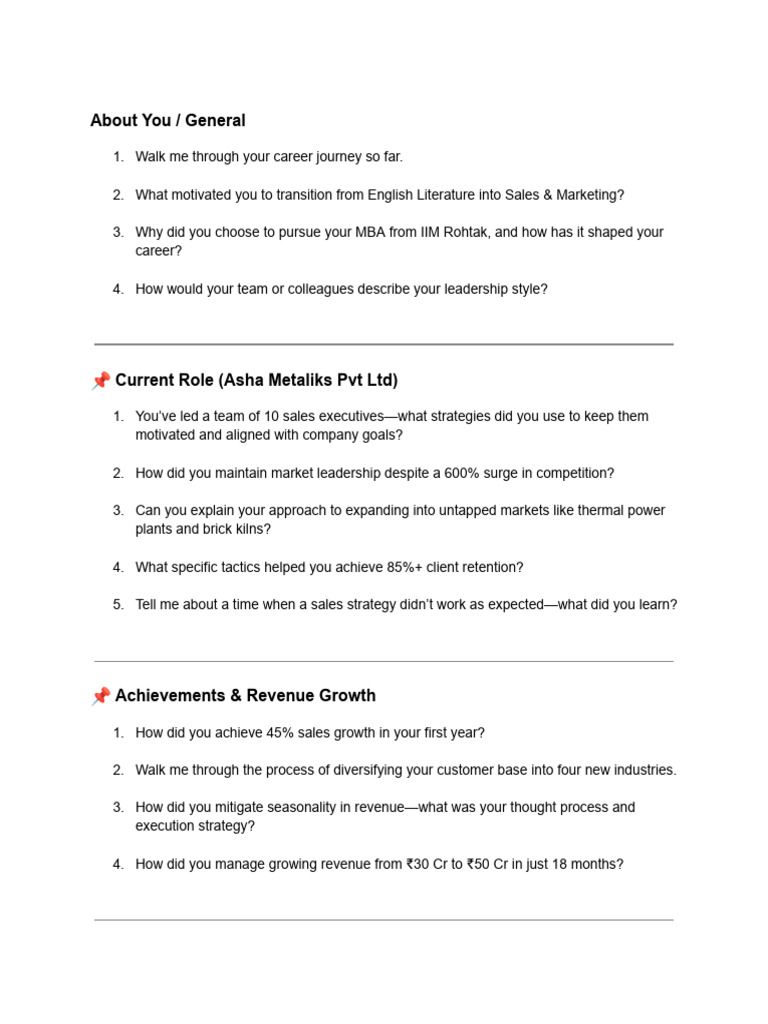 About You / General

1. Walk me through your career journey so far.

2. What motivated you to transition from English Literature into Sales & Marketing?

3. Why did you choose to pursue your MBA from IIM Rohtak, and how has it shaped your career?

4. How would your team or colleagues describe your leadership style?

📌 Current Role (Asha Metaliks Pvt Ltd)

1. You've led a team of 10 sales executives—what strategies did you use to keep them motivated and aligned with company goals?

2. How did you maintain market leadership despite a 600% surge in competition?

3. Can you explain your approach to expanding into untapped markets like thermal power plants and brick kilns?

4. What specific tactics helped you achieve 85%+ client retention?

5. Tell me about a time when a sales strategy didn't work as expected—what did you learn?

📌 Achievements & Revenue Growth

1. How did you achieve 45% sales growth in your first year?

2. Walk me through the process of diversifying your customer base into four new industries.

3. How did you mitigate seasonality in revenue—what was your thought process and execution strategy?

4. How did you manage growing revenue from ₹30 Cr to ₹50 Cr in just 18 months?